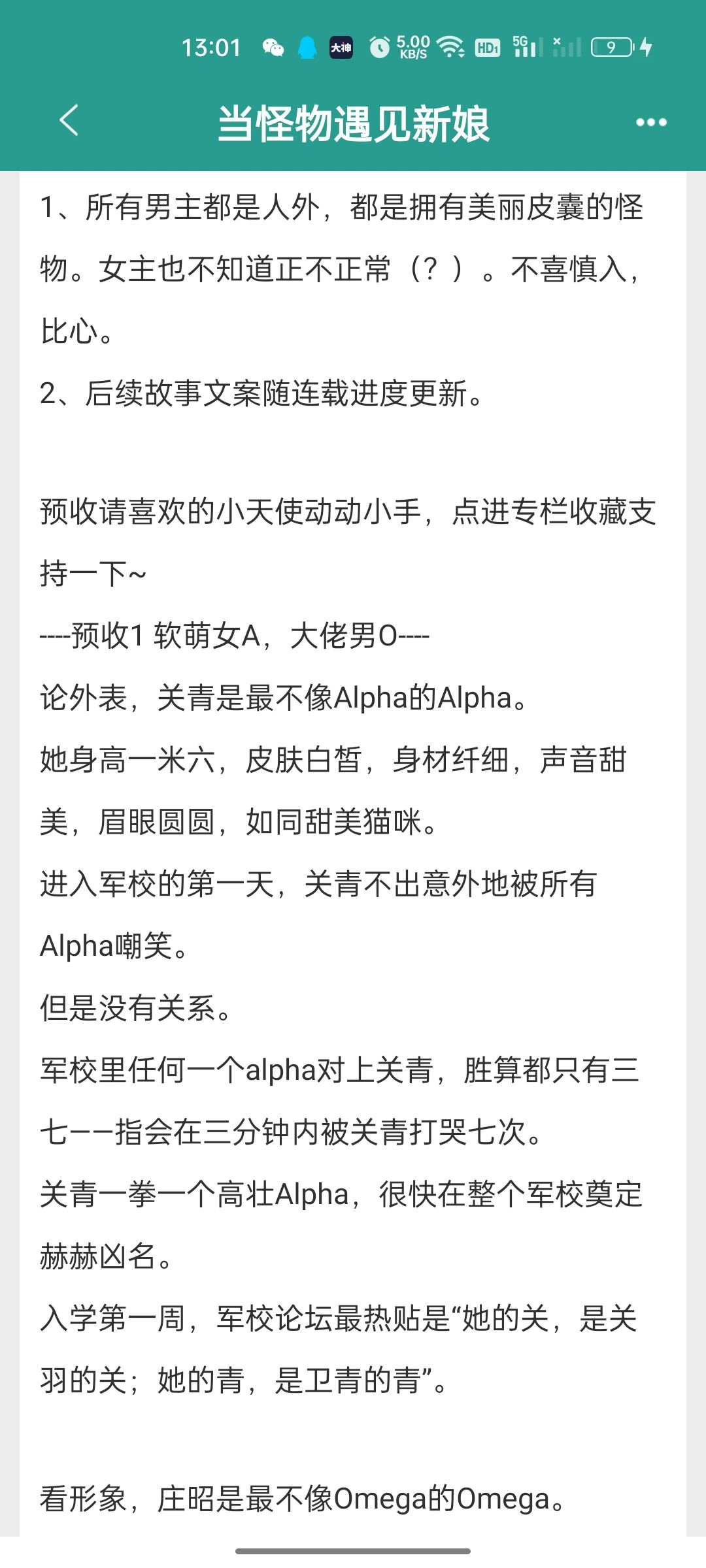 13:01 大神 5.00 KB/S HD1 5G 9

当怪物遇见新娘

1、所有男主都是人外，都是拥有美丽皮囊的怪物。女主也不知道正不正常（？）。不喜慎入，比心。

2、后续故事文案随连载进度更新。

预收请喜欢的小天使动动小手，点进专栏收藏支持一下~

----预收1 软萌女A，大佬男O----

论外表，关青是最不像Alpha的Alpha。

她身高一米六，皮肤白皙，身材纤细，声音甜美，眉眼圆圆，如同甜美猫咪。

进入军校的第一天，关青不出意外地被所有Alpha嘲笑。

但是没有关系。

军校里任何一个alpha对上关青，胜算都只有三七——指会在三分钟内被关青打哭七次。

关青一拳一个高壮Alpha，很快在整个军校奠定赫赫凶名。

入学第一周，军校论坛最热贴是“她的关，是关羽的关；她的青，是卫青的青”。

看形象，庄昭是最不像Omega的Omega。